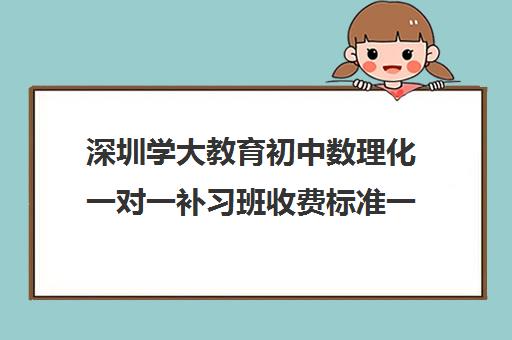 深圳学大教育初中数理化一对一补习班收费标准一